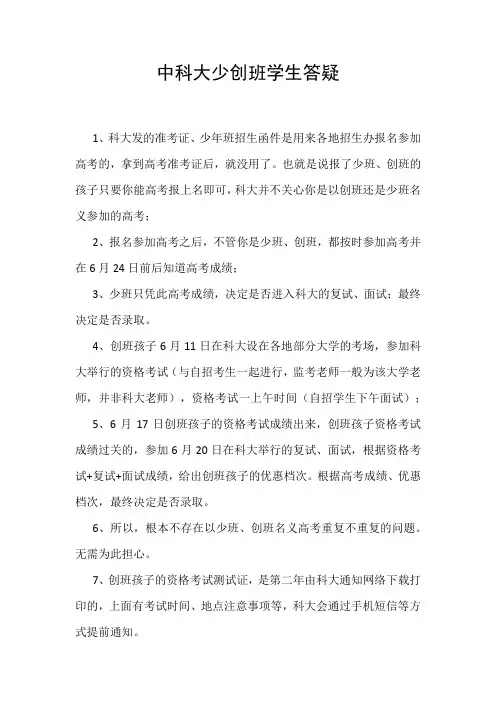 中科大少创班学生答疑

1、科大发的准考证、少年班招生函件是用来各地招生办报名参加高考的，拿到高考准考证后，就没用了。也就是说报了少班、创班的孩子只要你能高考报上名即可，科大并不关心你是以创班还是少班名义参加的高考；

2、报名参加高考之后，不管你是少班、创班，都按时参加高考并在 6 月 24 日前后知道高考成绩；

3、少班只凭此高考成绩，决定是否进入科大的复试、面试；最终决定是否录取。

4、创班孩子 6 月 11 日在科大设在各地部分大学的考场，参加科大举行的资格考试（与自招考生一起进行，监考老师一般为该大学老师，并非科大老师），资格考试一上午时间（自招学生下午面试）；

5、6 月 17 日创班孩子的资格考试成绩出来，创班孩子资格考试成绩过关的，参加 6 月 20 日在科大举行的复试、面试，根据资格考试+复试+面试成绩，给出创班孩子的优惠档次。根据高考成绩、优惠档次，最终决定是否录取。

6、所以，根本不存在以少班、创班名义高考重复不重复的问题。无需为此担心。

7、创班孩子的资格考试测试证，是第二年由科大通知网络下载打印的，上面有考试时间、地点注意事项等，科大会通过手机短信等方式提前通知。